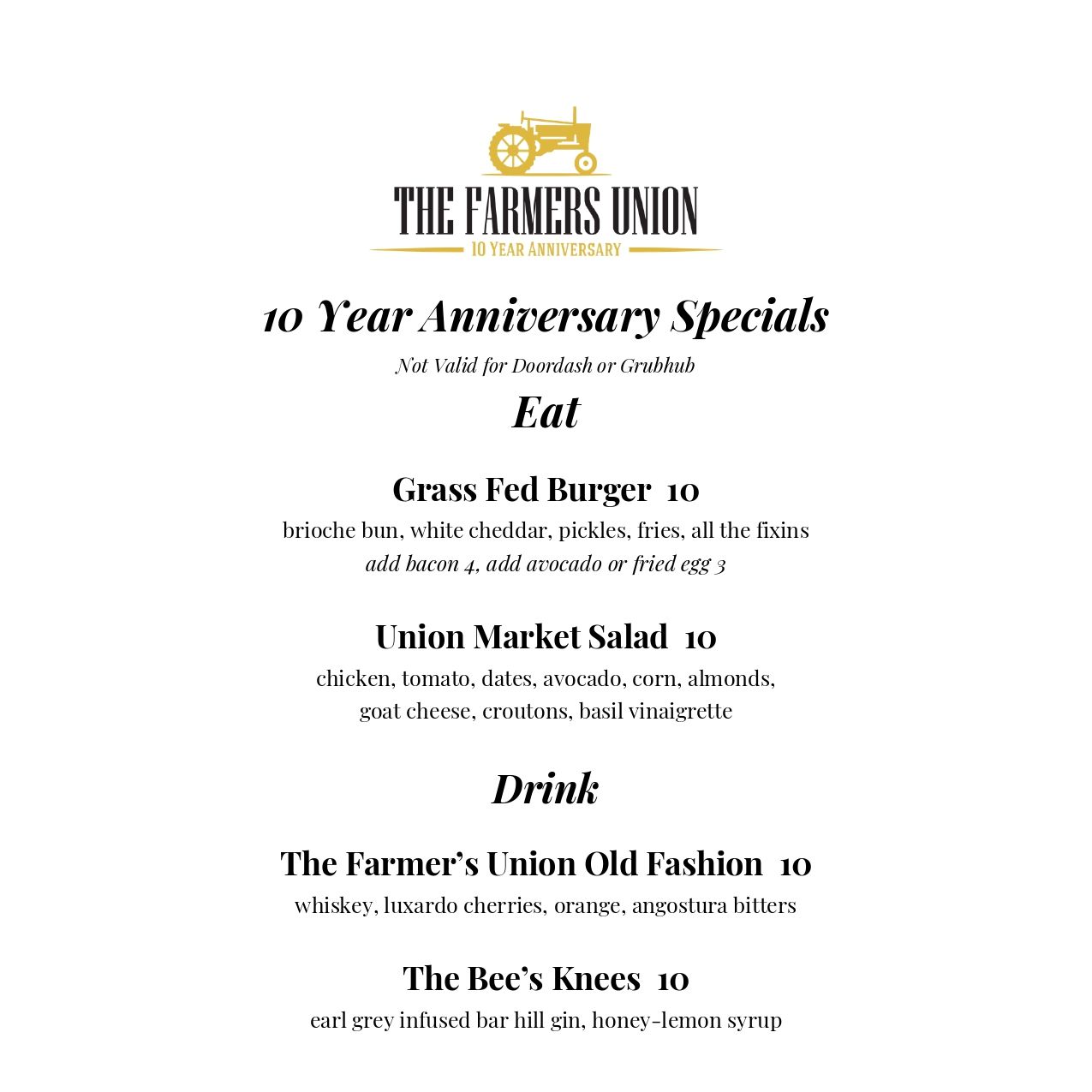 THE FARMERS UNION
10 YEAR ANNIVERSARY

10 Year Anniversary Specials

Not Valid for Doordash or Grubhub

Eat

Grass Fed Burger 10

brioche bun, white cheddar, pickles, fries, all the fixins
add bacon 4, add avocado or fried egg 3

Union Market Salad 10

chicken, tomato, dates, avocado, corn, almonds, goat cheese, croutons, basil vinaigrette

Drink

The Farmer's Union Old Fashion 10

whiskey, luxardo cherries, orange, angostura bitters

The Bee's Knees 10

earl grey infused bar hill gin, honey-lemon syrup